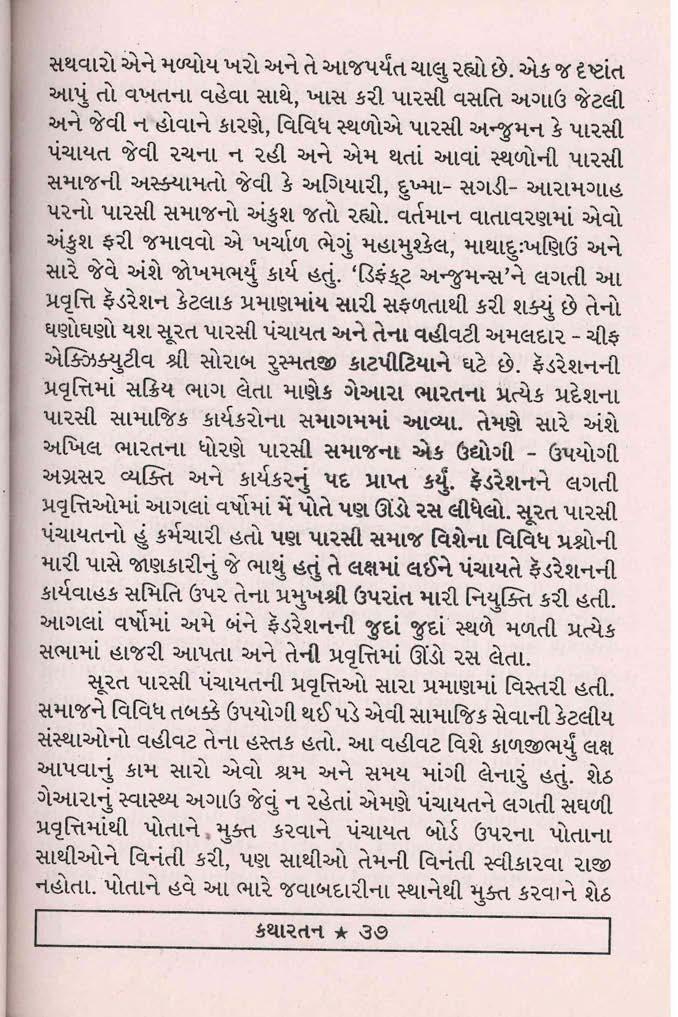 સથવારો એને મળ્યોય ખરો અને તે આજપર્યંત ચાલુ રહ્યો છે. એક જ દૃષ્ટાંત આપું તો વખતના વહેવા સાથે, ખાસ કરી પારસી વસતિ અગાઉ જેટલી અને જેવી ન હોવાને કારણે, વિવિધ સ્થળોએ પારસી અન્જુમન કે પારસી પંચાયત જેવી રચના ન રહી અને એમ થતાં આવાં સ્થળોની પારસી સમાજની અસ્ક્યામતો જેવી કે અગિયારી, દુખ્મા- સગડી- આરામગાહ પરનો પારસી સમાજનો અંકુશ જતો રહ્યો. વર્તમાન વાતાવરણમાં એવો અંકુશ ફરી જમાવવો એ ખર્ચાળ ભેગું મહામુશ્કેલ, માથાદુઃખણિઉં અને સારે જેવે અંશે જોખમભર્યું કાર્ય હતું. 'ડિફંક્ટ અન્જુમન્સ'ને લગતી આ પ્રવૃત્તિ ફેડરેશન કેટલાક પ્રમાણમાંય સારી સફળતાથી કરી શક્યું છે તેનો ઘણોઘણો યશ સૂરત પારસી પંચાયત અને તેના વહીવટી અમલદાર - ચીફ એક્ઝિક્યુટીવ શ્રી સોરાબ રુસ્મતજી કાટપીટિયાને ઘટે છે. ફેડરેશનની પ્રવૃત્તિમાં સક્રિય ભાગ લેતા માણેક ગેઆરા ભારતના પ્રત્યેક પ્રદેશના પારસી સામાજિક કાર્યકરોના સમાગમમાં આવ્યા. તેમણે સારે અંશે અખિલ ભારતના ધોરણે પારસી સમાજના એક ઉદ્યોગી - ઉપયોગી અગ્રસર વ્યક્તિ અને કાર્યકરનું પદ પ્રાપ્ત કર્યું. ફેડરેશનને લગતી પ્રવૃત્તિઓમાં આગલાં વર્ષોમાં મેં પોતે પણ ઊંડો રસ લીધેલો. સૂરત પારસી પંચાયતનો હું કર્મચારી હતો પણ પારસી સમાજ વિશેના વિવિધ પ્રશ્નોની મારી પાસે જાણકારીનું જે ભાથું હતું તે લક્ષમાં લઈને પંચાયતે ફેડરેશનની કાર્યવાહક સમિતિ ઉપર તેના પ્રમુખશ્રી ઉપરાંત મારી નિયુક્તિ કરી હતી. આગલાં વર્ષોમાં અમે બંને ફેડરેશનની જુદાં જુદાં સ્થળે મળતી પ્રત્યેક સભામાં હાજરી આપતા અને તેની પ્રવૃત્તિમાં ઊંડો રસ લેતા.

સૂરત પારસી પંચાયતની પ્રવૃત્તિઓ સારા પ્રમાણમાં વિસ્તરી હતી. સમાજને વિવિધ તબક્કે ઉપયોગી થઈ પડે એવી સામાજિક સેવાની કેટલીય સંસ્થાઓનો વહીવટ તેના હસ્તક હતો. આ વહીવટ વિશે કાળજીભર્યું લક્ષ આપવાનું કામ સારો એવો શ્રમ અને સમય માંગી લેનારું હતું. શેઠ ગેઆરાનું સ્વાસ્થ્ય અગાઉ જેવું ન રહેતાં એમણે પંચાયતને લગતી સઘળી પ્રવૃત્તિમાંથી પોતાને મુક્ત કરવાને પંચાયત બોર્ડ ઉપરના પોતાના સાથીઓને વિનંતી કરી, પણ સાથીઓ તેમની વિનંતી સ્વીકારવા રાજી નહોતા. પોતાને હવે આ ભારે જવાબદારીના સ્થાનેથી મુક્ત કરવાને શેઠ

કથારતન ★ ૩૭